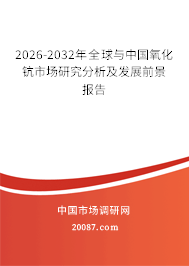 2026-2032年全球与中国氧化钪市场研究分析及发展前景报告

中国市场调研网

20087.com